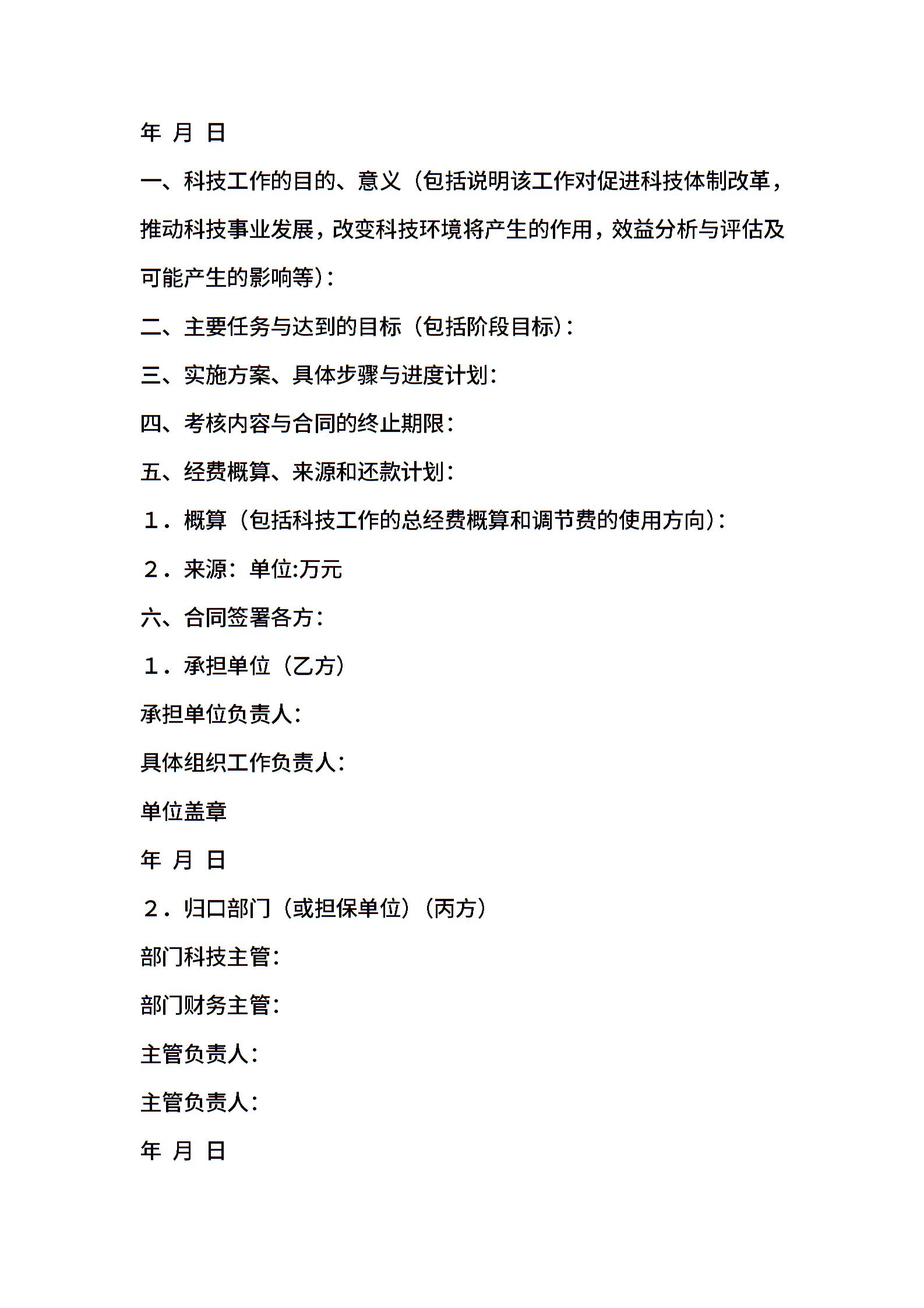 年 月 日

一、科技工作的目的、意义（包括说明该工作对促进科技体制改革，推动科技事业发展，改变科技环境将产生的作用，效益分析与评估及可能产生的影响等）：

二、主要任务与达到的目标（包括阶段目标）：

三、实施方案、具体步骤与进度计划：

四、考核内容与合同的终止期限：

五、经费概算、来源和还款计划：

１．概算（包括科技工作的总经费概算和调节费的使用方向）：

２．来源：单位:万元

六、合同签署各方：

１．承担单位（乙方）

承担单位负责人：

具体组织工作负责人：

单位盖章

年 月 日

２．归口部门（或担保单位）（丙方）

部门科技主管：

部门财务主管：

主管负责人：

主管负责人：

年 月 日